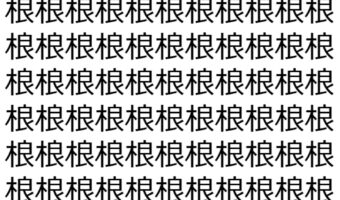 根根根根根根根根根根根
根根根根根根根根根根根
根根根根根根根根根根根
根根根根根根根根根根根
根根根根根根根根根根根
根根根根根根根根根根根